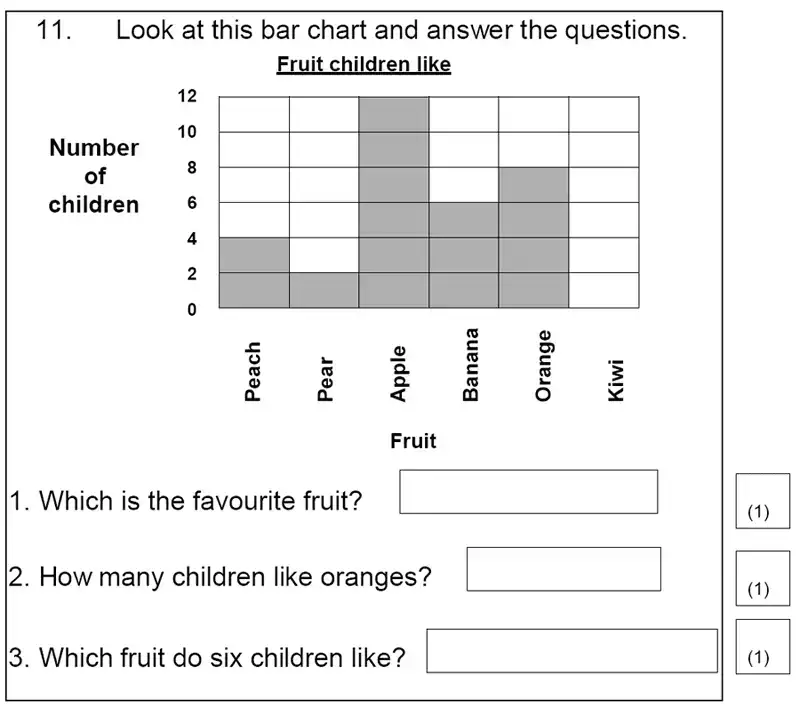 11. Look at this bar chart and answer the questions.

Fruit children like

Number of children

12
10
8
6
4
2
0

Peach
Pear
Apple
Banana
Orange
Kiwi

Fruit

1. Which is the favourite fruit?

(1)

2. How many children like oranges?

(1)

3. Which fruit do six children like?

(1)